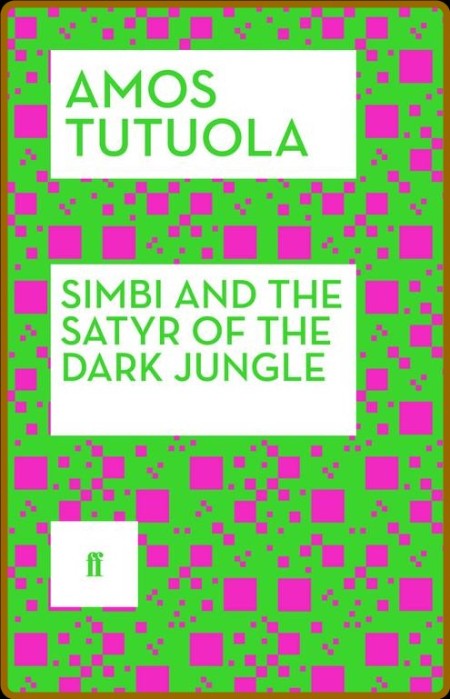 AMOS TUTUOLA

SIMBI AND THE SATYR OF THE DARK JUNGLE

ff